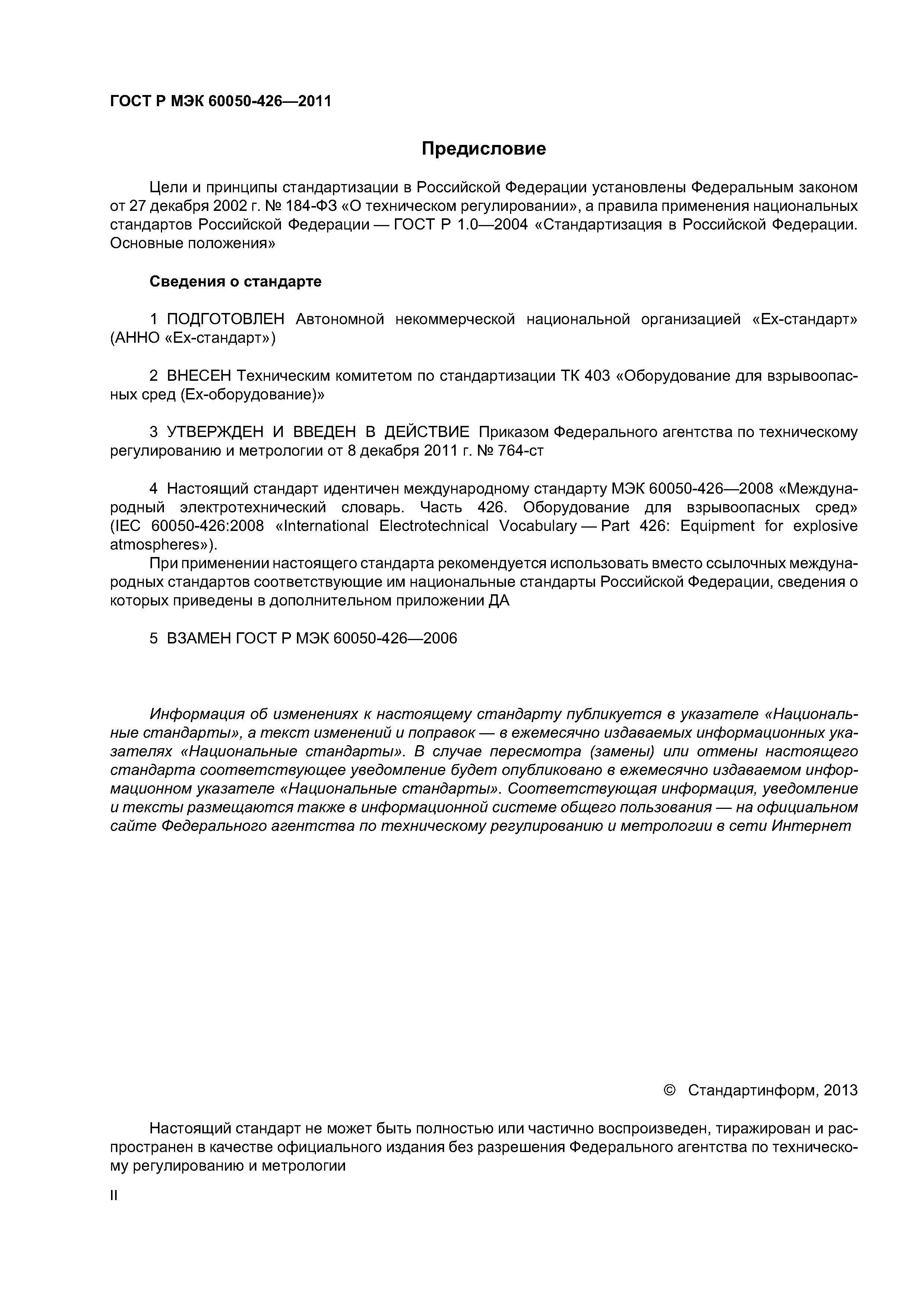 ГОСТ Р МЭК 60050-426—2011

Предисловие

Цели и принципы стандартизации в Российской Федерации установлены Федеральным законом от 27 декабря 2002 г. № 184-ФЗ «О техническом регулировании», а правила применения национальных стандартов Российской Федерации — ГОСТ Р 1.0—2004 «Стандартизация в Российской Федерации. Основные положения»

Сведения о стандарте

1 ПОДГОТОВЛЕН Автономной некоммерческой национальной организацией «Ех-стандарт» (АННО «Ех-стандарт»)

2 ВНЕСЕН Техническим комитетом по стандартизации ТК 403 «Оборудование для взрывоопасных сред (Ех-оборудование)»

3 УТВЕРЖДЕН И ВВЕДЕН В ДЕЙСТВИЕ Приказом Федерального агентства по техническому регулированию и метрологии от 8 декабря 2011 г. № 764-ст

4 Настоящий стандарт идентичен международному стандарту МЭК 60050-426—2008 «Международный электротехнический словарь. Часть 426. Оборудование для взрывоопасных сред» (IEC 60050-426:2008 «International Electrotechnical Vocabulary — Part 426: Equipment for explosive atmospheres»).

При применении настоящего стандарта рекомендуется использовать вместо ссылочных международных стандартов соответствующие им национальные стандарты Российской Федерации, сведения о которых приведены в дополнительном приложении ДА

5 ВЗАМЕН ГОСТ Р МЭК 60050-426—2006

Информация об изменениях к настоящему стандарту публикуется в указателе «Национальные стандарты», а текст изменений и поправок — в ежемесячно издаваемых информационных указателях «Национальные стандарты». В случае пересмотра (замены) или отмены настоящего стандарта соответствующее уведомление будет опубликовано в ежемесячно издаваемом информационном указателе «Национальные стандарты». Соответствующая информация, уведомление и тексты размещаются также в информационной системе общего пользования — на официальном сайте Федерального агентства по техническому регулированию и метрологии в сети Интернет

© Стандартинформ, 2013

Настоящий стандарт не может быть полностью или частично воспроизведен, тиражирован и распространен в качестве официального издания без разрешения Федерального агентства по техническому регулированию и метрологии

II